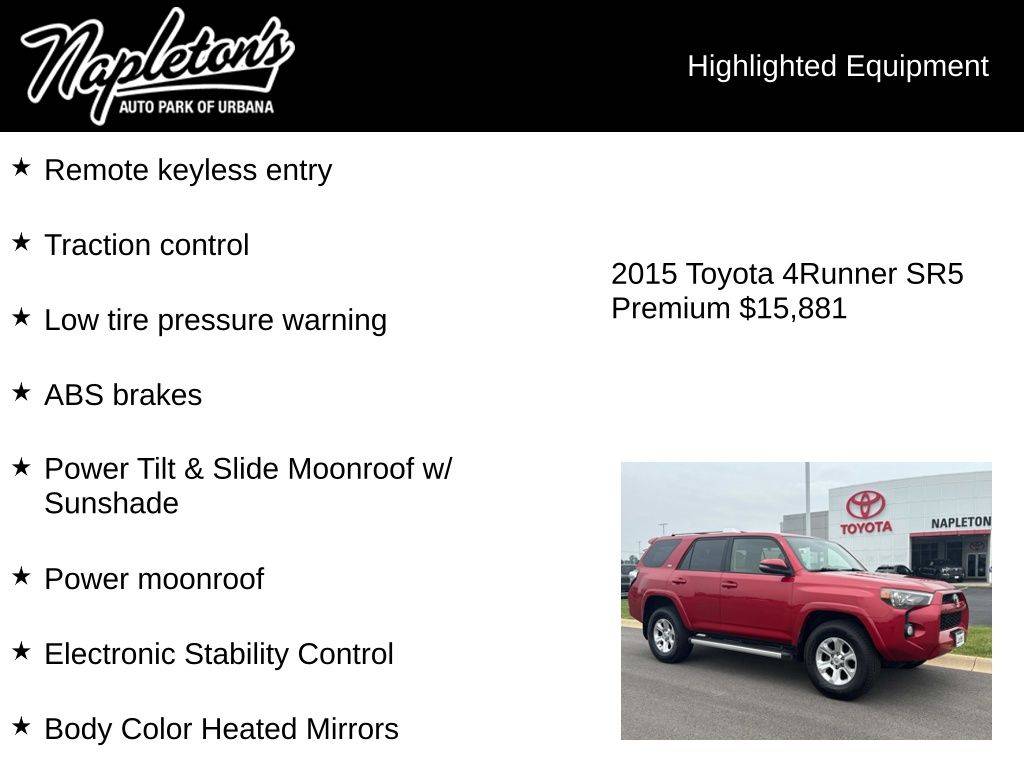 Napleton's
AUTO PARK OF URBANA

Highlighted Equipment

★ Remote keyless entry

★ Traction control

★ Low tire pressure warning

★ ABS brakes

★ Power Tilt & Slide Moonroof w/ Sunshade

★ Power moonroof

★ Electronic Stability Control

★ Body Color Heated Mirrors

2015 Toyota 4Runner SR5 Premium $15,881

TOYOTA
NAPLETON